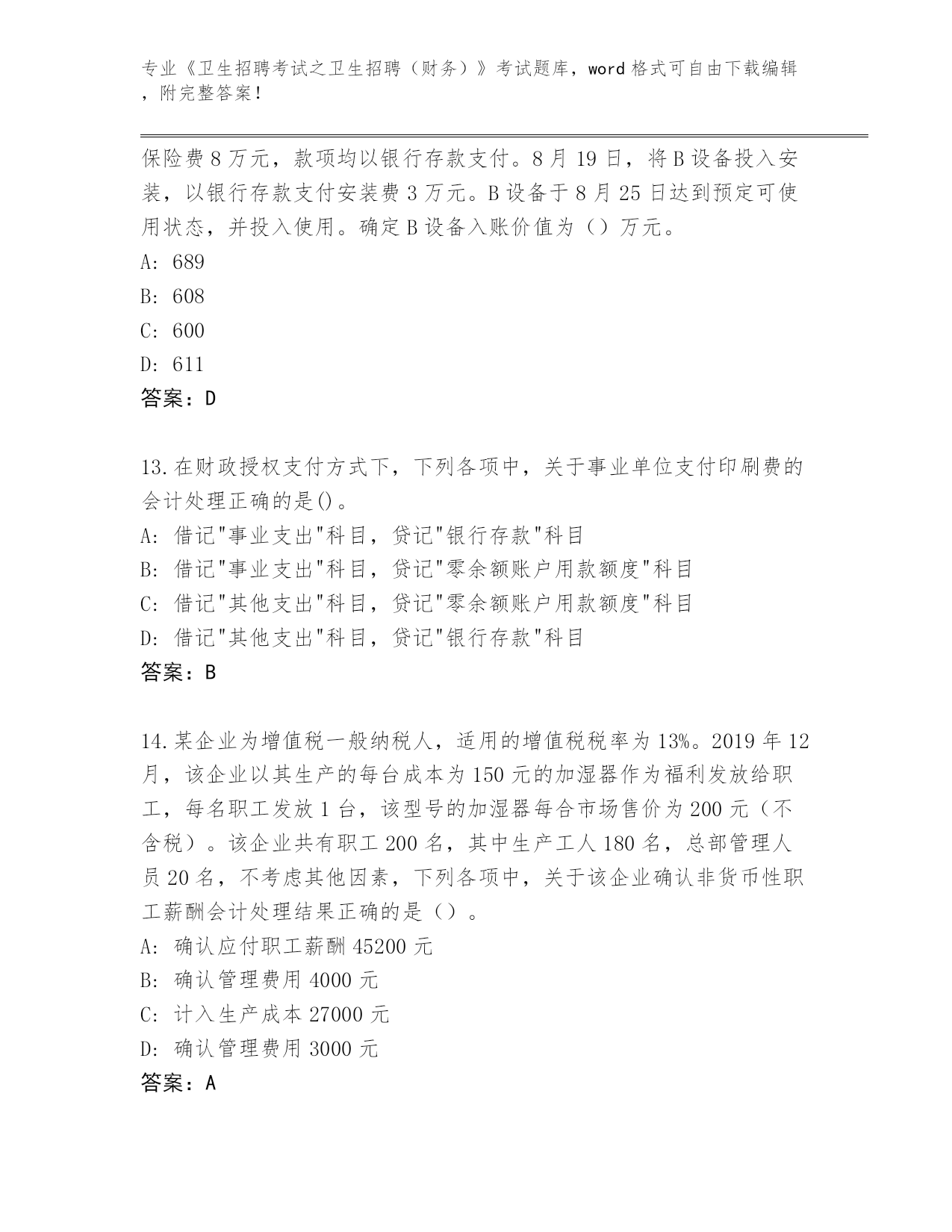 专业《卫生招聘考试之卫生招聘（财务）》考试题库，word 格式可自由下载编辑，附完整答案！

保险费 8 万元，款项均以银行存款支付。8 月 19 日，将 B 设备投入安装，以银行存款支付安装费 3 万元。B 设备于 8 月 25 日达到预定可使用状态，并投入使用。确定 B 设备入账价值为（）万元。
A: 689
B: 608
C: 600
D: 611
答案：D

13.在财政授权支付方式下，下列各项中，关于事业单位支付印刷费的会计处理正确的是()。
A: 借记"事业支出"科目，贷记"银行存款"科目
B: 借记"事业支出"科目，贷记"零余额账户用款额度"科目
C: 借记"其他支出"科目，贷记"零余额账户用款额度"科目
D: 借记"其他支出"科目，贷记"银行存款"科目
答案：B

14.某企业为增值税一般纳税人，适用的增值税税率为 13%。2019 年 12 月，该企业以其生产的每台成本为 150 元的加湿器作为福利发放给职工，每名职工发放 1 台，该型号的加湿器每合市场售价为 200 元（不含税）。该企业共有职工 200 名，其中生产工人 180 名，总部管理人员 20 名，不考虑其他因素，下列各项中，关于该企业确认非货币性职工薪酬会计处理结果正确的是（）。
A: 确认应付职工薪酬 45200 元
B: 确认管理费用 4000 元
C: 计入生产成本 27000 元
D: 确认管理费用 3000 元
答案：A